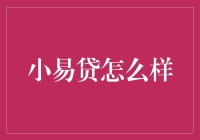 小易贷怎么样